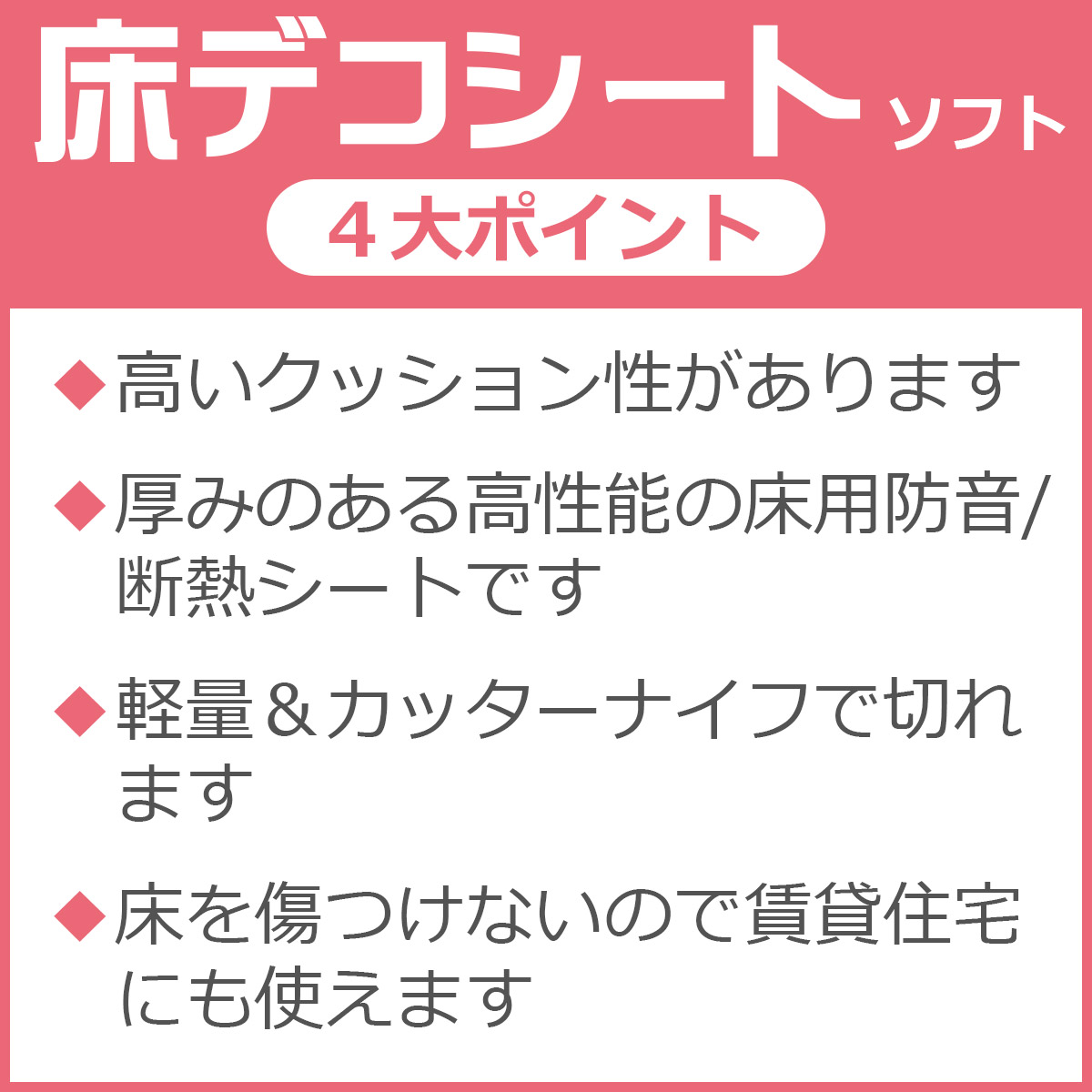 床デコシート ソフト

４大ポイント

◆高いクッション性があります

◆厚みのある高性能の床用防音/断熱シートです

◆軽量＆カッターナイフで切れます

◆床を傷つけないので賃貸住宅にも使えます